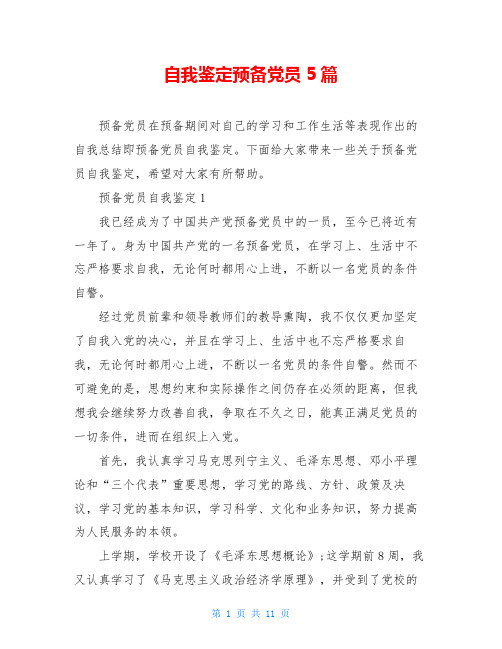 自我鉴定预备党员 5 篇

预备党员在预备期间对自己的学习和工作生活等表现作出的自我总结即预备党员自我鉴定。下面给大家带来一些关于预备党员自我鉴定，希望对大家有所帮助。

预备党员自我鉴定 1

我已经成为了中国共产党预备党员中的一员，至今已将近有一年了。身为中国共产党的一名预备党员，在学习上、生活中不忘严格要求自我，无论何时都用心上进，不断以一名党员的条件自警。

经过党员前辈和领导教师们的教导熏陶，我不仅仅更加坚定了自我入党的决心，并且在学习上、生活中也不忘严格要求自我，无论何时都用心上进，不断以一名党员的条件自警。然而不可避免的是，思想约束和实际操作之间仍存在必须的距离，但我想我会继续努力改善自我，争取在不久之日，能真正满足党员的一切条件，进而在组织上入党。

首先，我认真学习马克思列宁主义、毛泽东思想、邓小平理论和“三个代表”重要思想，学习党的路线、方针、政策及决议，学习党的基本知识，学习科学、文化和业务知识，努力提高为人民服务的本领。

上学期，学校开设了《毛泽东思想概论》；这学期前 8 周，我又认真学习了《马克思主义政治经济学原理》，并受到了党校的

第 1 页 共 11 页